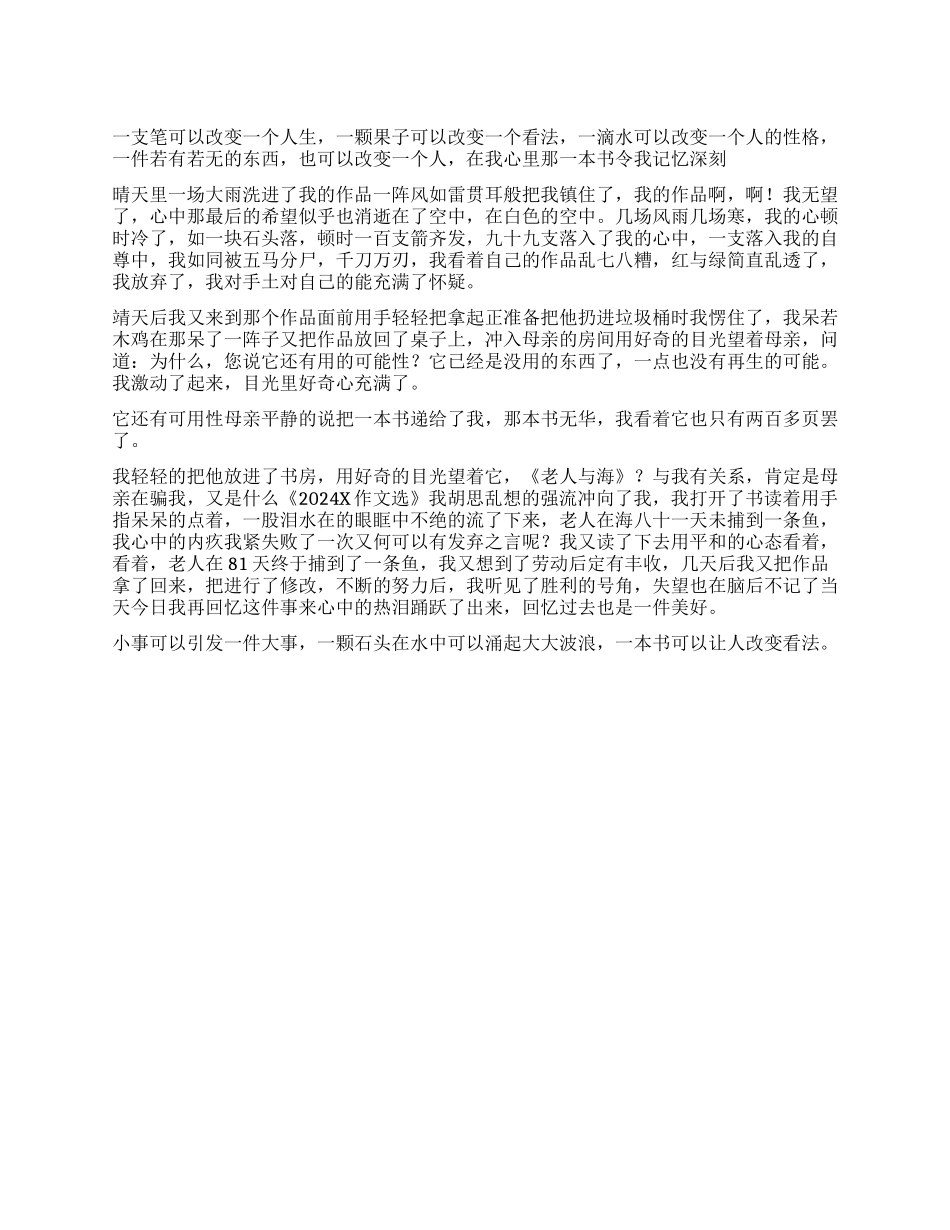 一支笔可以改变一个人生，一颗果子可以改变一个看法，一滴水可以改变一个人的性格，一件若有若无的东西，也可以改变一个人，在我心里那一本书令我记忆深刻

晴天里一场大雨洗进了我的作品一阵风如雷贯耳般把我镇住了，我的作品啊，啊！我无望了，心中那最后的希望似乎也消逝在了空中，在白色的空中。几场风雨几场寒，我的心顿时冷了，如一块石头落，顿时一百支箭齐发，九十九支落入了我的心中，一支落入我的自尊中，我如同被五马分尸，千刀万刃，我看着自己的作品乱七八糟，红与绿简直乱透了，我放弃了，我对手土对自己的能充满了怀疑。

靖天后我又来到那个作品面前用手轻轻把拿起正准备把他扔进垃圾桶时我愣住了，我呆若木鸡在那呆了一阵子又把作品放回了桌子上，冲入母亲的房间用好奇的目光望着母亲，问道：为什么，您说它还有用的可能性？它已经是没用的东西了，一点也没有再生的可能。我激动了起来，目光里好奇心充满了。

它还有可用性母亲平静的说把一本书递给了我，那本书无华，我看着它也只有两百多页罢了。

我轻轻的把他放进了书房，用好奇的目光望着它，《老人与海》？与我有关系，肯定是母亲在骗我，又是什么《2024X 作文选》我胡思乱想的强流冲向了我，我打开了书读着用手指呆呆的点着，一股泪水在的眼眶中不绝的流了下来，老人在海八十一天未捕到一条鱼，我心中的内疚我紧失败了一次又何可以有发弃之言呢？我又读了下去用平和的心态看着，看着，老人在 81 天终于捕到了一条鱼，我又想到了劳动后定有丰收，几天后我又把作品拿了回来，把进行了修改，不断的努力后，我听见了胜利的号角，失望也在脑后不记了当天今日我再回忆这件事来心中的热泪踊跃了出来，回忆过去也是一件美好。

小事可以引发一件大事，一颗石头在水中可以涌起大大波浪，一本书可以让人改变看法。